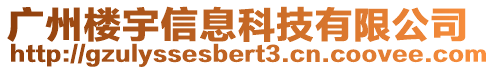 广州楼宇信息科技有限公司
http://gzulyssesbert3.cn.coovee.com